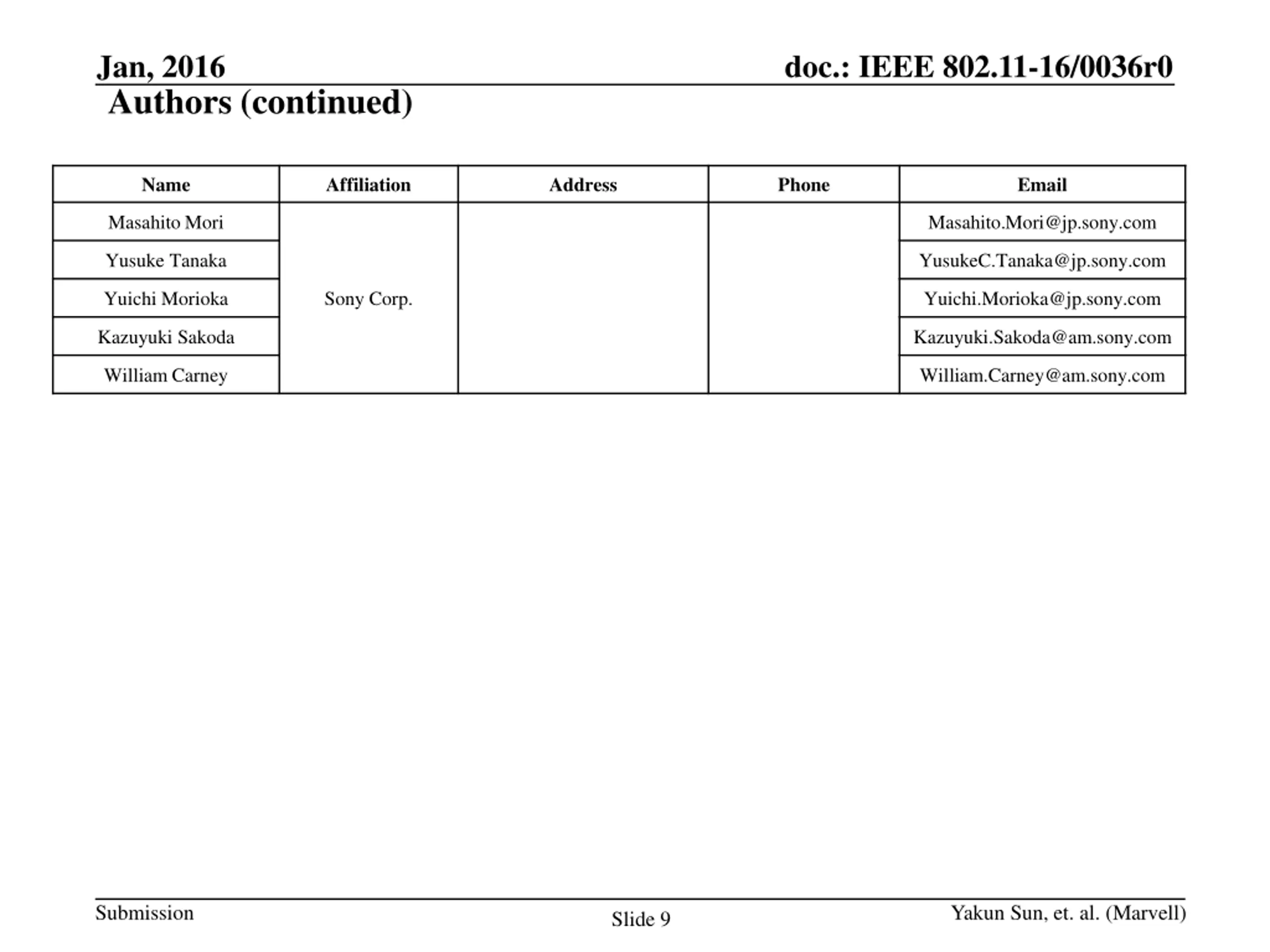 Jan, 2016

doc.: IEEE 802.11-16/0036r0

Authors (continued)

| Name | Affiliation | Address | Phone | Email |
|---|---|---|---|---|
| Masahito Mori | Sony Corp. | | | Masahito.Mori@jp.sony.com |
| Yusuke Tanaka | | | | YusukeC.Tanaka@jp.sony.com |
| Yuichi Morioka | | | | Yuichi.Morioka@jp.sony.com |
| Kazuyuki Sakoda | | | | Kazuyuki.Sakoda@am.sony.com |
| William Carney | | | | William.Carney@am.sony.com |

Submission

Slide 9

Yakun Sun, et. al. (Marvell)